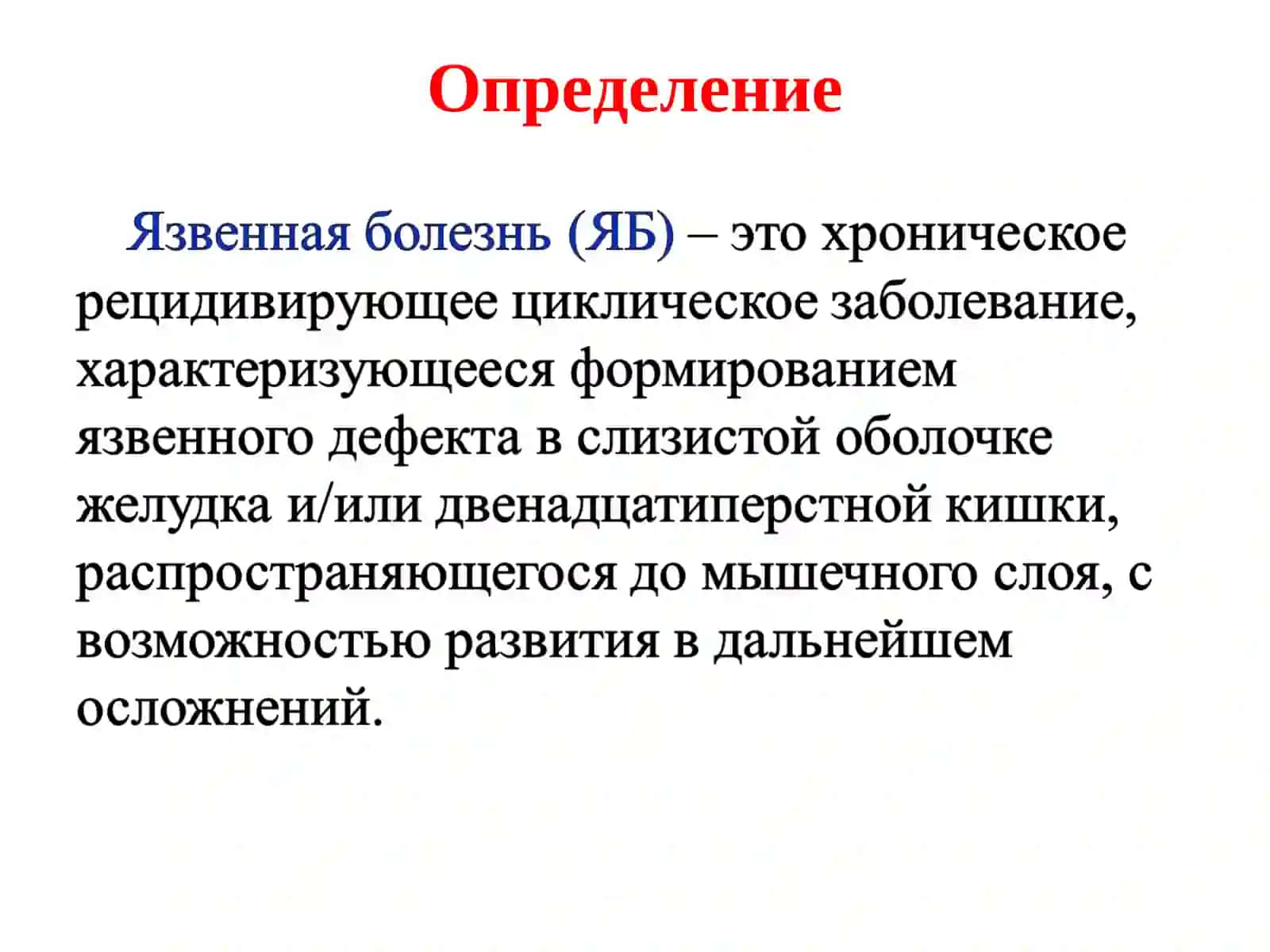 Определение

Язвенная болезнь (ЯБ) – это хроническое рецидивирующее циклическое заболевание, характеризующееся формированием язвенного дефекта в слизистой оболочке желудка и/или двенадцатиперстной кишки, распространяющегося до мышечного слоя, с возможностью развития в дальнейшем осложнений.